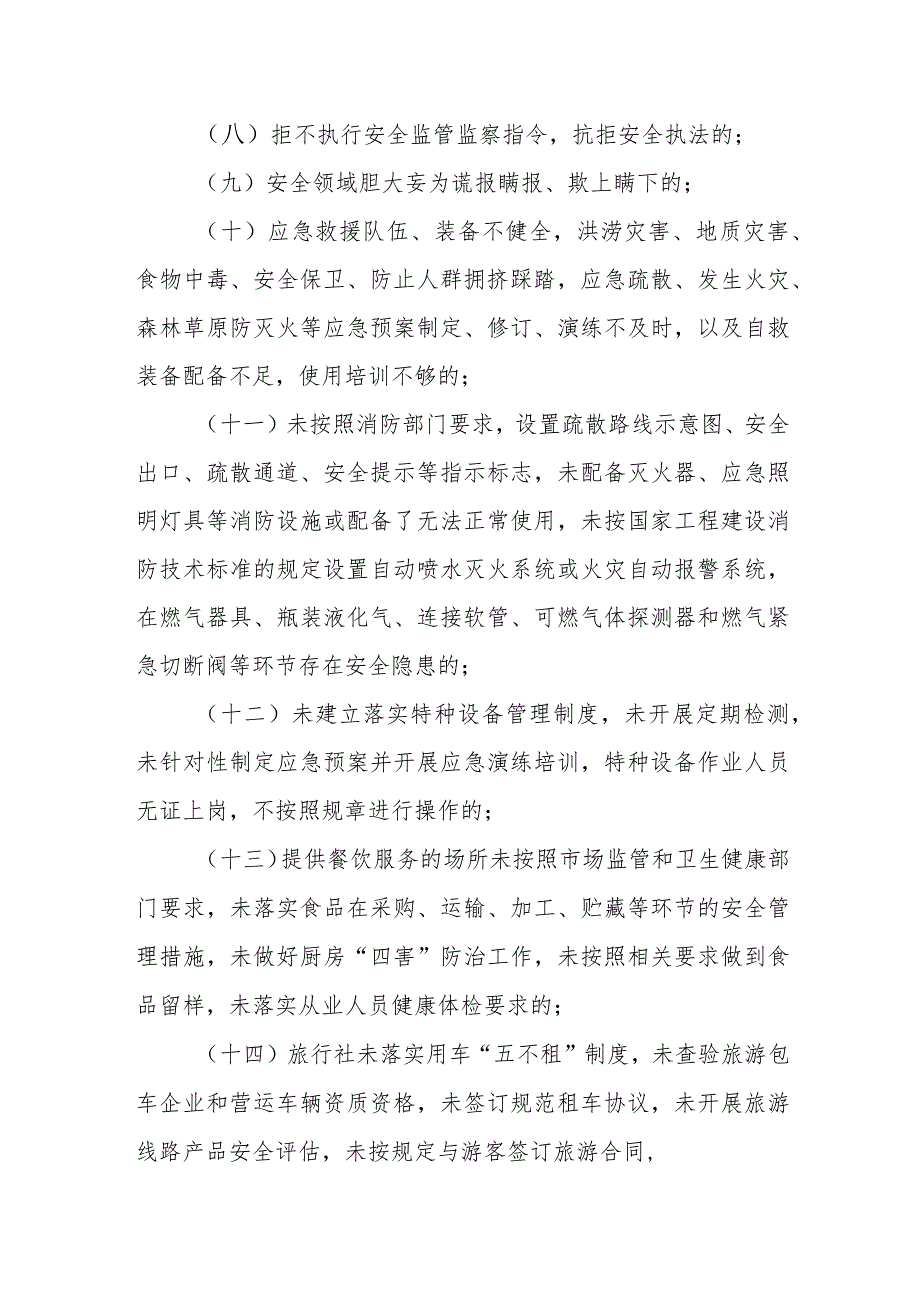 （八）拒不执行安全监管监察指令，抗拒安全执法的；

（九）安全领域胆大妄为谎报瞒报、欺上瞒下的；

（十）应急救援队伍、装备不健全，洪涝灾害、地质灾害、食物中毒、安全保卫、防止人群拥挤踩踏，应急疏散、发生火灾、森林草原防灭火等应急预案制定、修订、演练不及时，以及自救装备配备不足，使用培训不够的；

（十一）未按照消防部门要求，设置疏散路线示意图、安全出口、疏散通道、安全提示等指示标志，未配备灭火器、应急照明灯具等消防设施或配备了无法正常使用，未按国家工程建设消防技术标准的规定设置自动喷水灭火系统或火灾自动报警系统，在燃气器具、瓶装液化气、连接软管、可燃气体探测器和燃气紧急切断阀等环节存在安全隐患的；

（十二）未建立落实特种设备管理制度，未开展定期检测，未针对性制定应急预案并开展应急演练培训，特种设备作业人员无证上岗，不按照规章进行操作的；

（十三）提供餐饮服务的场所未按照市场监管和卫生健康部门要求，未落实食品在采购、运输、加工、贮藏等环节的安全管理措施，未做好厨房“四害”防治工作，未按照相关要求做到食品留样，未落实从业人员健康体检要求的；

（十四）旅行社未落实用车“五不租”制度，未查验旅游包车企业和营运车辆资质资格，未签订规范租车协议，未开展旅游线路产品安全评估，未按规定与游客签订旅游合同，